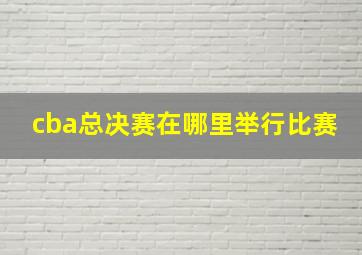 cba总决赛在哪里举行比赛